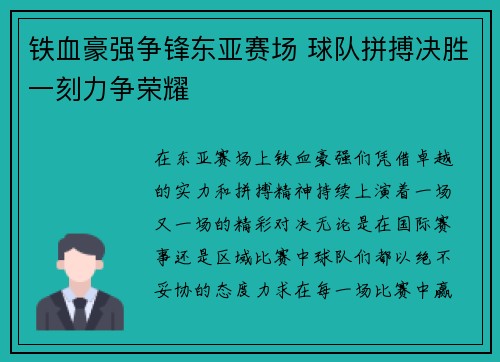 铁血豪强争锋东亚赛场 球队拼搏决胜一刻力争荣耀

在东亚赛场上铁血豪强们凭借卓越的实力和拼搏精神持续上演着一场又一场的精彩对决无论是在国际赛事还是区域比赛中球队们都以绝不妥协的态度力求在每一场比赛中赢